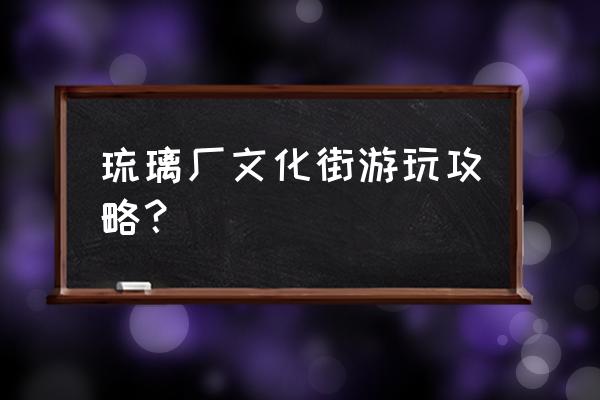 琉璃厂文化街游玩攻略？